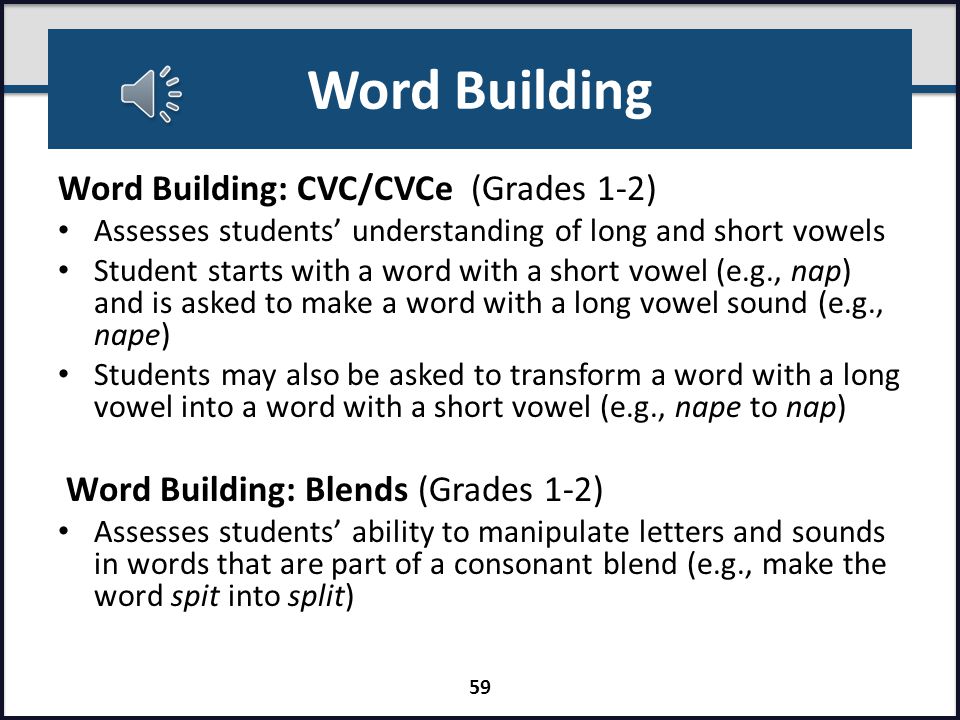 Word Building

Word Building: CVC/CVCe (Grades 1-2)
• Assesses students' understanding of long and short vowels
• Student starts with a word with a short vowel (e.g., nap) and is asked to make a word with a long vowel sound (e.g., nape)
• Students may also be asked to transform a word with a long vowel into a word with a short vowel (e.g., nape to nap)

Word Building: Blends (Grades 1-2)
• Assesses students' ability to manipulate letters and sounds in words that are part of a consonant blend (e.g., make the word spit into split)

59